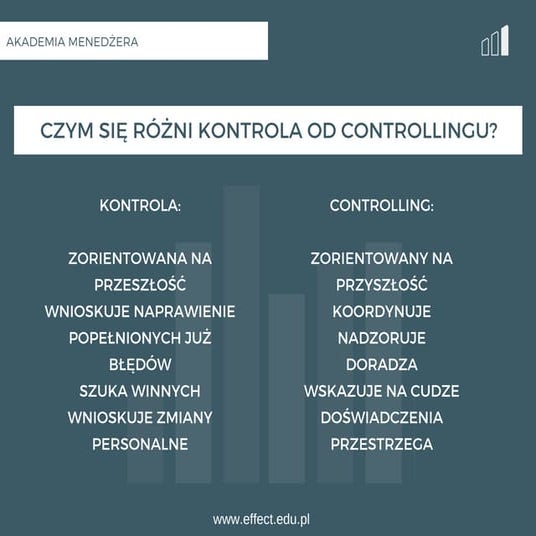 AKADEMIA MENEDŻERA

CZYM SIĘ RÓŻNI KONTROLA OD CONTROLLINGU?

KONTROLA:

ZORIENTOWANA NA PRZESZŁOŚĆ
WNIOSKUJE NAPRAWIENIE POPEŁNIONYCH JUŻ BŁĘDÓW
SZUKA WINNYCH
WNIOSKUJE ZMIANY PERSONALNE

CONTROLLING:

ZORIENTOWANY NA PRZYSZŁOŚĆ
KOORDYNUJE
NADZORUJE
DORADZA
WSKAZUJE NA CUDZE DOŚWIADCZENIA
PRZESTRZEGA

www.effect.edu.pl